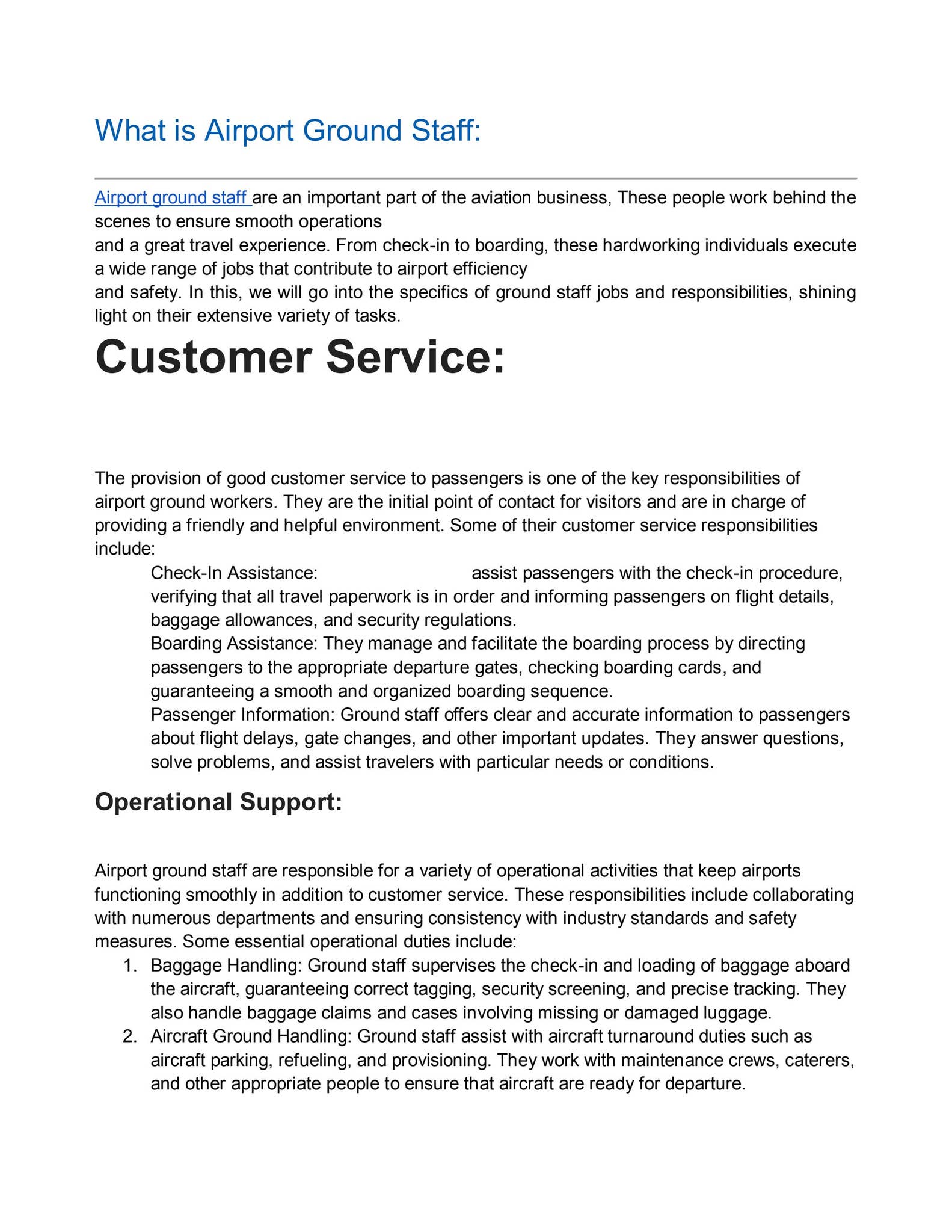 What is Airport Ground Staff:

Airport ground staff are an important part of the aviation business, These people work behind the scenes to ensure smooth operations
and a great travel experience. From check-in to boarding, these hardworking individuals execute a wide range of jobs that contribute to airport efficiency
and safety. In this, we will go into the specifics of ground staff jobs and responsibilities, shining light on their extensive variety of tasks.

Customer Service:

The provision of good customer service to passengers is one of the key responsibilities of airport ground workers. They are the initial point of contact for visitors and are in charge of providing a friendly and helpful environment. Some of their customer service responsibilities include:

Check-In Assistance: assist passengers with the check-in procedure, verifying that all travel paperwork is in order and informing passengers on flight details, baggage allowances, and security regulations.

Boarding Assistance: They manage and facilitate the boarding process by directing passengers to the appropriate departure gates, checking boarding cards, and guaranteeing a smooth and organized boarding sequence.

Passenger Information: Ground staff offers clear and accurate information to passengers about flight delays, gate changes, and other important updates. They answer questions, solve problems, and assist travelers with particular needs or conditions.

Operational Support:

Airport ground staff are responsible for a variety of operational activities that keep airports functioning smoothly in addition to customer service. These responsibilities include collaborating with numerous departments and ensuring consistency with industry standards and safety measures. Some essential operational duties include:

1. Baggage Handling: Ground staff supervises the check-in and loading of baggage aboard the aircraft, guaranteeing correct tagging, security screening, and precise tracking. They also handle baggage claims and cases involving missing or damaged luggage.
2. Aircraft Ground Handling: Ground staff assist with aircraft turnaround duties such as aircraft parking, refueling, and provisioning. They work with maintenance crews, caterers, and other appropriate people to ensure that aircraft are ready for departure.